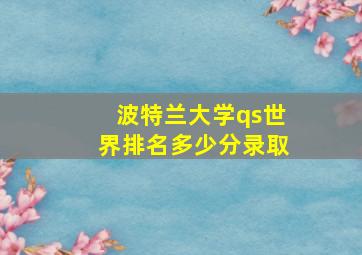 波特兰大学qs世界排名多少分录取